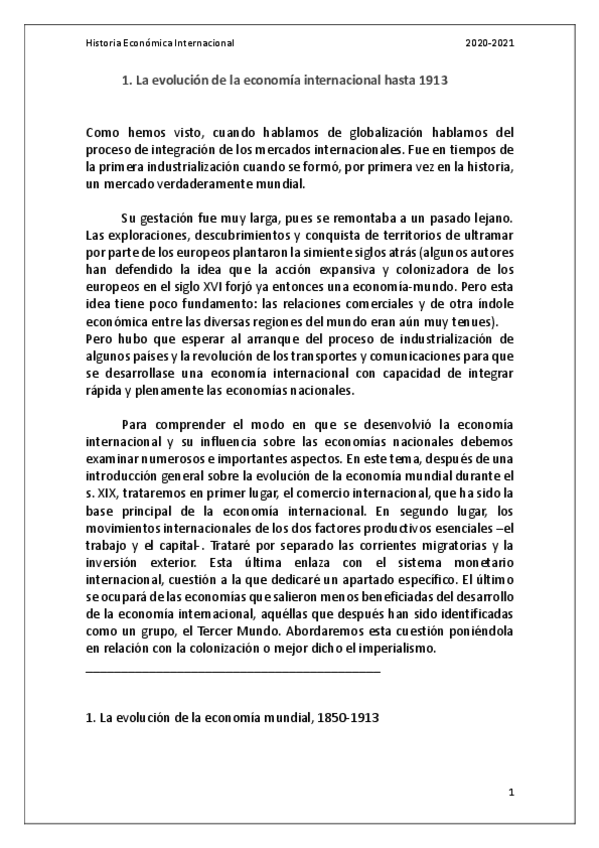 Historia Económica Internacional

2020-2021

1. La evolución de la economía internacional hasta 1913

Como hemos visto, cuando hablamos de globalización hablamos del proceso de integración de los mercados internacionales. Fue en tiempos de la primera industrialización cuando se formó, por primera vez en la historia, un mercado verdaderamente mundial.

Su gestación fue muy larga, pues se remontaba a un pasado lejano. Las exploraciones, descubrimientos y conquista de territorios de ultramar por parte de los europeos plantaron la simiente siglos atrás (algunos autores han defendido la idea que la acción expansiva y colonizadora de los europeos en el siglo XVI forjó ya entonces una economía-mundo. Pero esta idea tiene poco fundamento: las relaciones comerciales y de otra índole económica entre las diversas regiones del mundo eran aún muy tenues).
Pero hubo que esperar al arranque del proceso de industrialización de algunos países y la revolución de los transportes y comunicaciones para que se desarrollase una economía internacional con capacidad de integrar rápida y plenamente las economías nacionales.

Para comprender el modo en que se desenvolvió la economía internacional y su influencia sobre las economías nacionales debemos examinar numerosos e importantes aspectos. En este tema, después de una introducción general sobre la evolución de la economía mundial durante el s. XIX, trataremos en primer lugar, el comercio internacional, que ha sido la base principal de la economía internacional. En segundo lugar, los movimientos internacionales de los dos factores productivos esenciales –el trabajo y el capital-. Trataré por separado las corrientes migratorias y la inversión exterior. Esta última enlaza con el sistema monetario internacional, cuestión a la que dedicaré un apartado específico. El último se ocupará de las economías que salieron menos beneficiadas del desarrollo de la economía internacional, aquéllas que después han sido identificadas como un grupo, el Tercer Mundo. Abordaremos esta cuestión poniéndola en relación con la colonización o mejor dicho el imperialismo.

1. La evolución de la economía mundial, 1850-1913

1